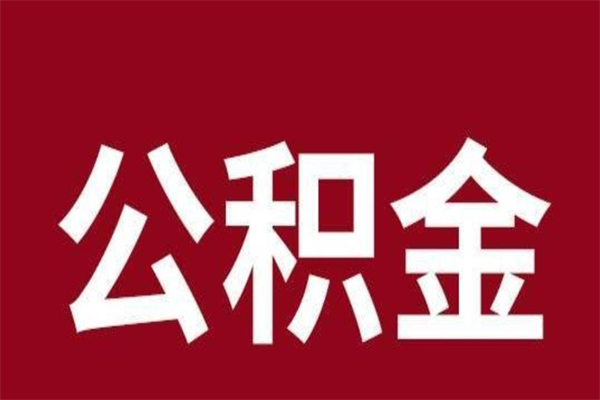 公积金